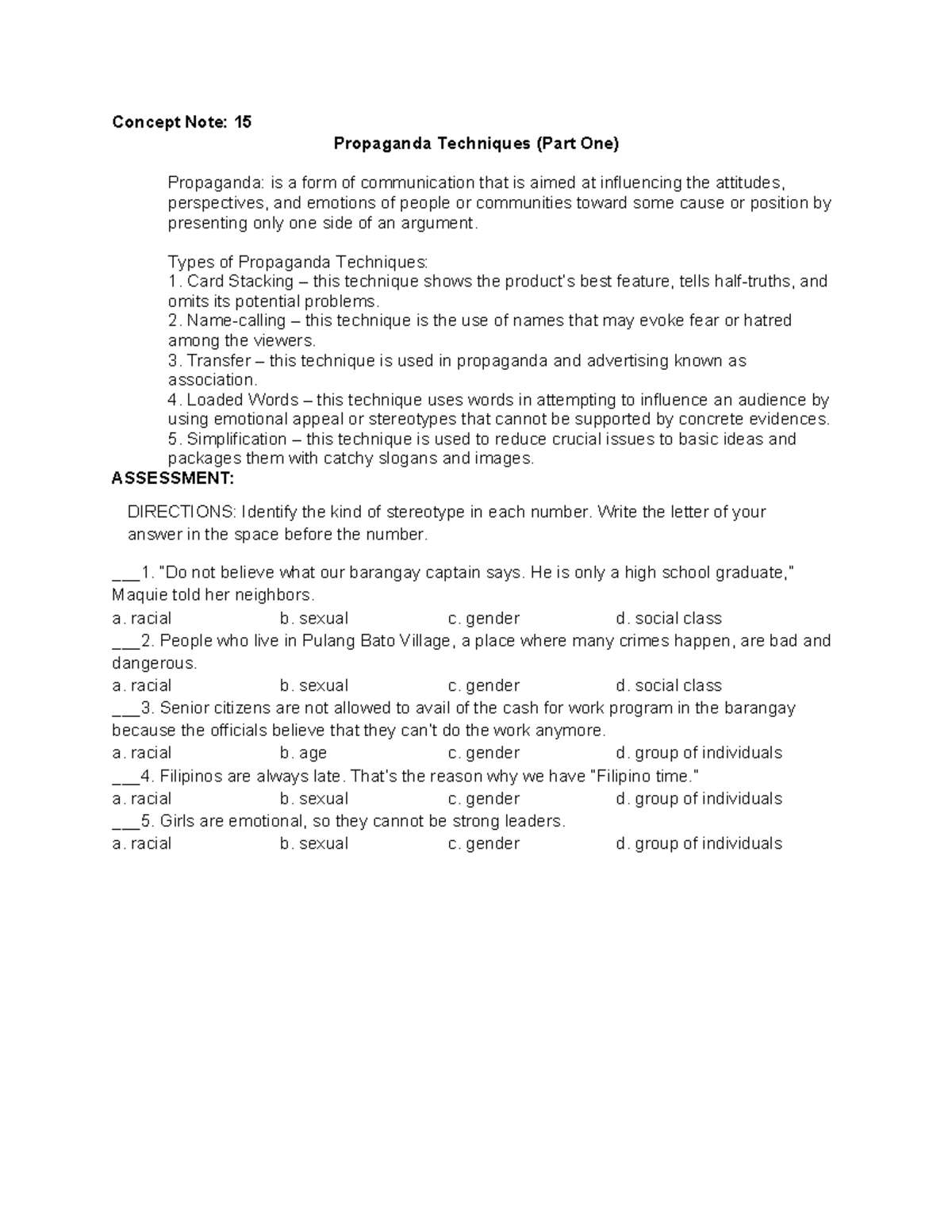 Concept Note: 15

Propaganda Techniques (Part One)

Propaganda: is a form of communication that is aimed at influencing the attitudes, perspectives, and emotions of people or communities toward some cause or position by presenting only one side of an argument.

Types of Propaganda Techniques:
1. Card Stacking – this technique shows the product's best feature, tells half-truths, and omits its potential problems.
2. Name-calling – this technique is the use of names that may evoke fear or hatred among the viewers.
3. Transfer – this technique is used in propaganda and advertising known as association.
4. Loaded Words – this technique uses words in attempting to influence an audience by using emotional appeal or stereotypes that cannot be supported by concrete evidences.
5. Simplification – this technique is used to reduce crucial issues to basic ideas and packages them with catchy slogans and images.

ASSESSMENT:

DIRECTIONS: Identify the kind of stereotype in each number. Write the letter of your answer in the space before the number.

___1. "Do not believe what our barangay captain says. He is only a high school graduate," Maquie told her neighbors.
a. racial b. sexual c. gender d. social class
___2. People who live in Pulang Bato Village, a place where many crimes happen, are bad and dangerous.
a. racial b. sexual c. gender d. social class
___3. Senior citizens are not allowed to avail of the cash for work program in the barangay because the officials believe that they can't do the work anymore.
a. racial b. age c. gender d. group of individuals
___4. Filipinos are always late. That's the reason why we have "Filipino time."
a. racial b. sexual c. gender d. group of individuals
___5. Girls are emotional, so they cannot be strong leaders.
a. racial b. sexual c. gender d. group of individuals